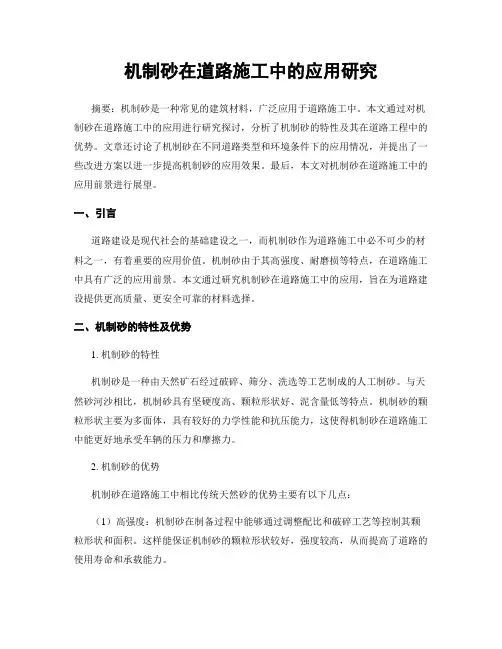 机制砂在道路施工中的应用研究

摘要：机制砂是一种常见的建筑材料，广泛应用于道路施工中。本文通过对机制砂在道路施工中的应用进行研究探讨，分析了机制砂的特性及其在道路工程中的优势。文章还讨论了机制砂在不同道路类型和环境条件下的应用情况，并提出了一些改进方案以进一步提高机制砂的应用效果。最后，本文对机制砂在道路施工中的应用前景进行展望。

一、引言

道路建设是现代社会的基础建设之一，而机制砂作为道路施工中必不可少的材料之一，有着重要的应用价值。机制砂由于其高强度、耐磨损等特点，在道路施工中具有广泛的应用前景。本文通过研究机制砂在道路施工中的应用，旨在为道路建设提供更高质量、更安全可靠的材料选择。

二、机制砂的特性及优势

1. 机制砂的特性

机制砂是一种由天然矿石经过破碎、筛分、洗选等工艺制成的人工制砂。与天然砂河沙相比，机制砂具有坚硬度高、颗粒形状好、泥含量低等特点。机制砂的颗粒形状主要为多面体，具有较好的力学性能和抗压能力，这使得机制砂在道路施工中能更好地承受车辆的压力和摩擦力。

2. 机制砂的优势

机制砂在道路施工中相比传统天然砂的优势主要有以下几点：

（1）高强度：机制砂在制备过程中能够通过调整配比和破碎工艺等控制其颗粒形状和面积。这样能保证机制砂的颗粒形状较好，强度较高，从而提高了道路的使用寿命和承载能力。